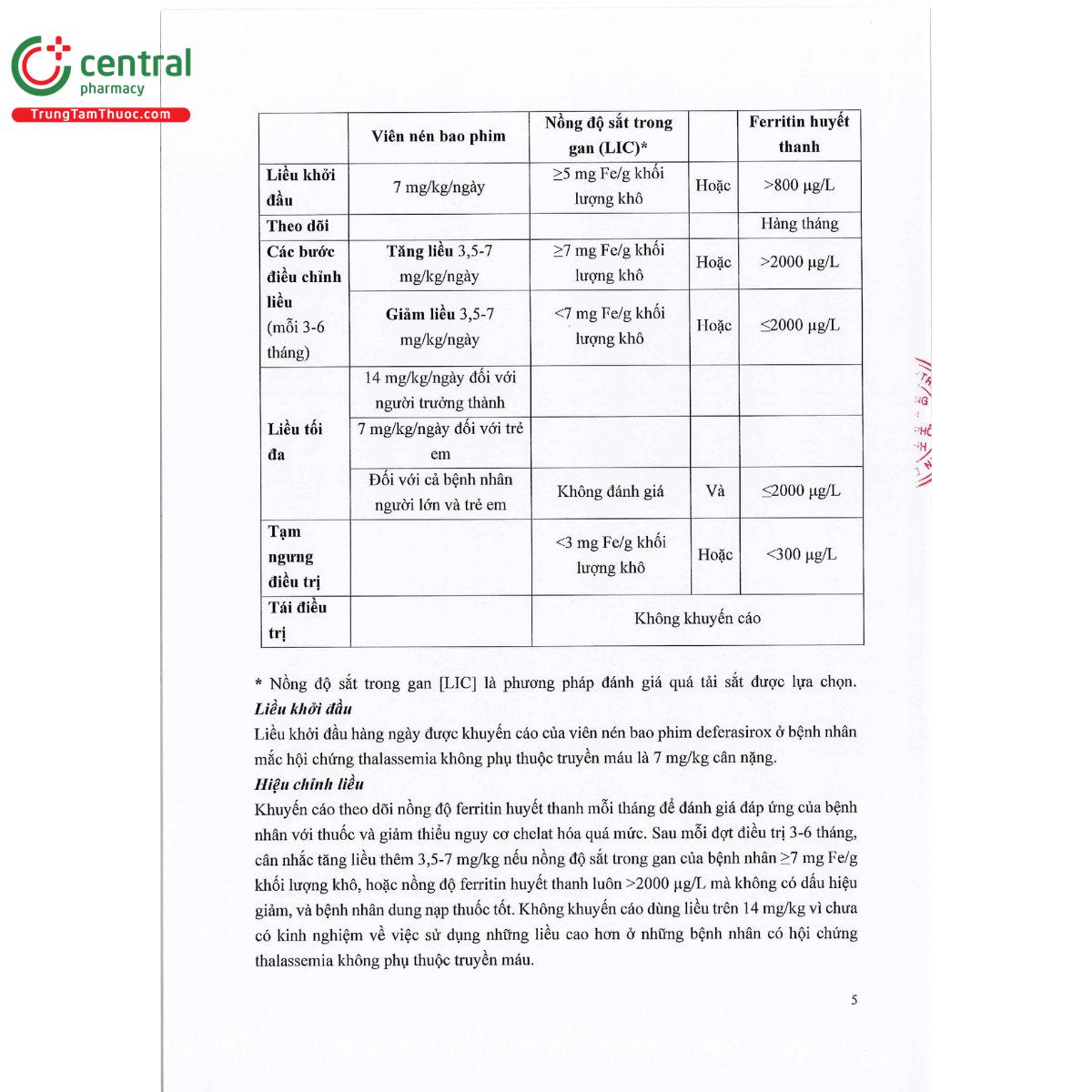 central
pharmacy
TrungTamThuoc.com

| | Viên nén bao phim | Nồng độ sắt trong gan (LIC)* | | Ferritin huyết thanh |
|---|---|---|---|---|
| Liều khởi đầu | 7 mg/kg/ngày | ≥5 mg Fe/g khối lượng khô | Hoặc | >800 μg/L |
| Theo dõi | | | | Hàng tháng |
| Các bước điều chỉnh liều (mỗi 3-6 tháng) | Tăng liều 3,5-7 mg/kg/ngày | ≥7 mg Fe/g khối lượng khô | Hoặc | >2000 μg/L |
| | Giảm liều 3,5-7 mg/kg/ngày | <7 mg Fe/g khối lượng khô | Hoặc | ≤2000 μg/L |
| Liều tối đa | 14 mg/kg/ngày đối với người trưởng thành | | | |
| | 7 mg/kg/ngày đối với trẻ em | | | |
| | Đối với cả bệnh nhân người lớn và trẻ em | Không đánh giá | Và | ≤2000 μg/L |
| Tạm ngưng điều trị | | <3 mg Fe/g khối lượng khô | Hoặc | <300 μg/L |
| Tái điều trị | | Không khuyến cáo | | |

* Nồng độ sắt trong gan [LIC] là phương pháp đánh giá quá tải sắt được lựa chọn.
Liều khởi đầu
Liều khởi đầu hàng ngày được khuyến cáo của viên nén bao phim deferasirox ở bệnh nhân mắc hội chứng thalassemia không phụ thuộc truyền máu là 7 mg/kg cân nặng.
Hiệu chỉnh liều
Khuyến cáo theo dõi nồng độ ferritin huyết thanh mỗi tháng để đánh giá đáp ứng của bệnh nhân với thuốc và giảm thiểu nguy cơ chelat hóa quá mức. Sau mỗi đợt điều trị 3-6 tháng, cân nhắc tăng liều thêm 3,5-7 mg/kg nếu nồng độ sắt trong gan của bệnh nhân ≥7 mg Fe/g khối lượng khô, hoặc nồng độ ferritin huyết thanh luôn >2000 μg/L mà không có dấu hiệu giảm, và bệnh nhân dung nạp thuốc tốt. Không khuyến cáo dùng liều trên 14 mg/kg vì chưa có kinh nghiệm về việc sử dụng những liều cao hơn ở những bệnh nhân có hội chứng thalassemia không phụ thuộc truyền máu.

5